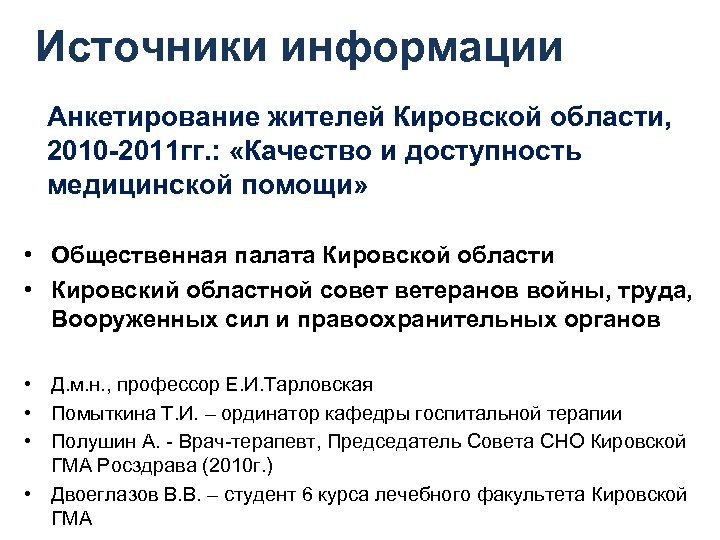 Источники информации

Анкетирование жителей Кировской области, 2010-2011гг.: «Качество и доступность медицинской помощи»

• Общественная палата Кировской области
• Кировский областной совет ветеранов войны, труда, Вооруженных сил и правоохранительных органов

• Д.м.н., профессор Е.И.Тарловская
• Помыткина Т.И. – ординатор кафедры госпитальной терапии
• Полушин А. - Врач-терапевт, Председатель Совета СНО Кировской ГМА Росздрава (2010г.)
• Двоеглазов В.В. – студент 6 курса лечебного факультета Кировской ГМА